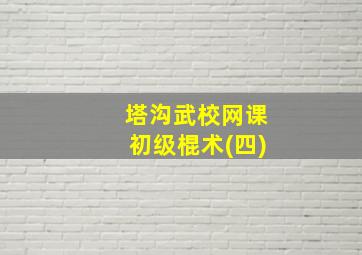 塔沟武校网课
初级棍术(四)